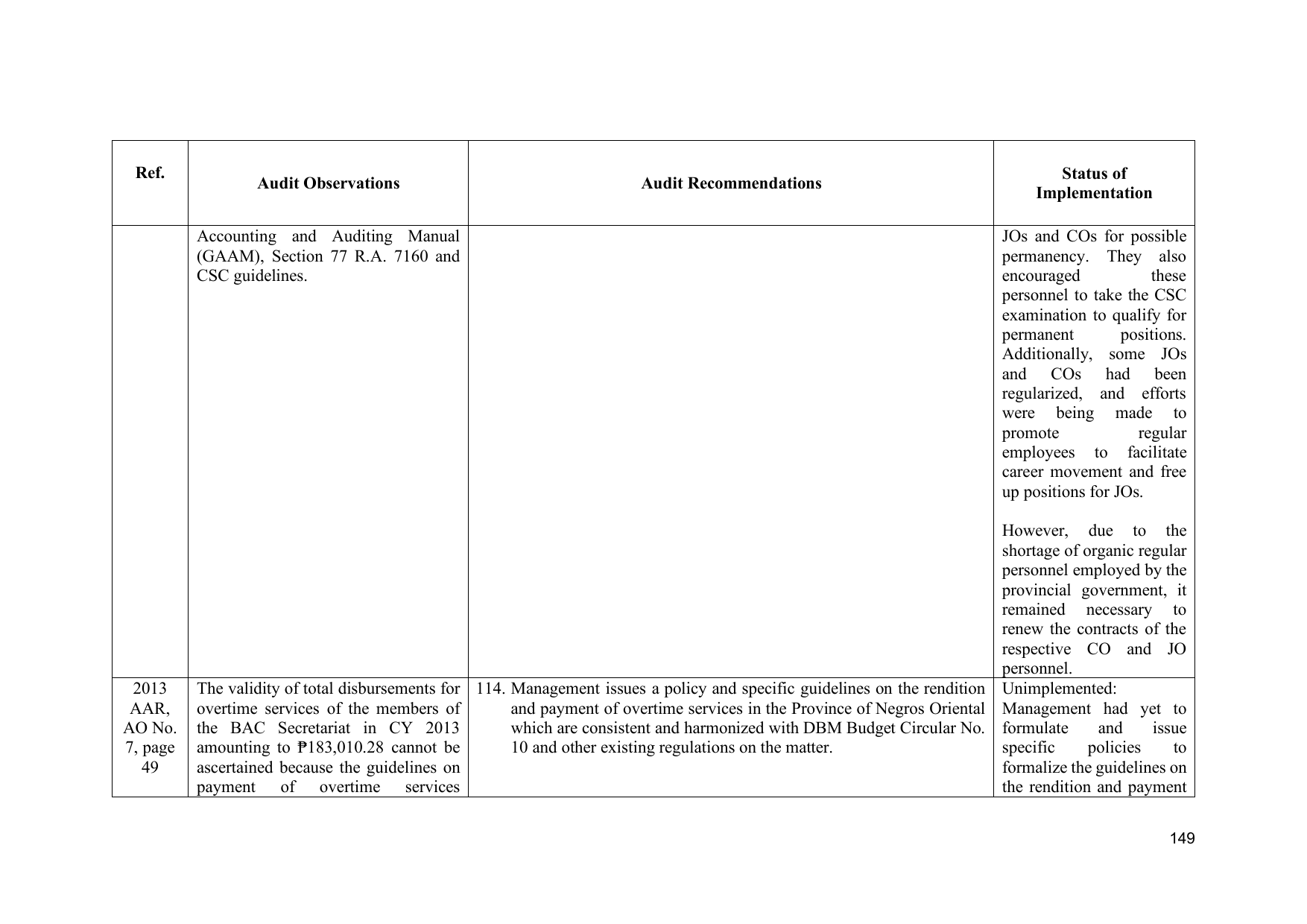 | Ref. | Audit Observations | Audit Recommendations | Status of Implementation |
|---|---|---|---|
| | Accounting and Auditing Manual (GAAM), Section 77 R.A. 7160 and CSC guidelines. | | JOs and COs for possible permanency. They also encouraged these personnel to take the CSC examination to qualify for permanent positions. Additionally, some JOs and COs had been regularized, and efforts were being made to promote regular employees to facilitate career movement and free up positions for JOs.<br><br>However, due to the shortage of organic regular personnel employed by the provincial government, it remained necessary to renew the contracts of the respective CO and JO personnel. |
| 2013 AAR, AO No. 7, page 49 | The validity of total disbursements for overtime services of the members of the BAC Secretariat in CY 2013 amounting to ₱183,010.28 cannot be ascertained because the guidelines on payment of overtime services | 114. Management issues a policy and specific guidelines on the rendition and payment of overtime services in the Province of Negros Oriental which are consistent and harmonized with DBM Budget Circular No. 10 and other existing regulations on the matter. | Unimplemented: Management had yet to formulate and issue specific policies to formalize the guidelines on the rendition and payment |

149